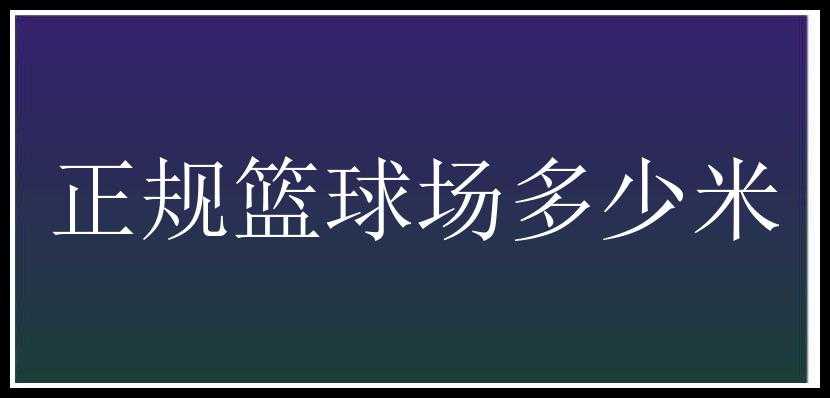 正规篮球场多少米